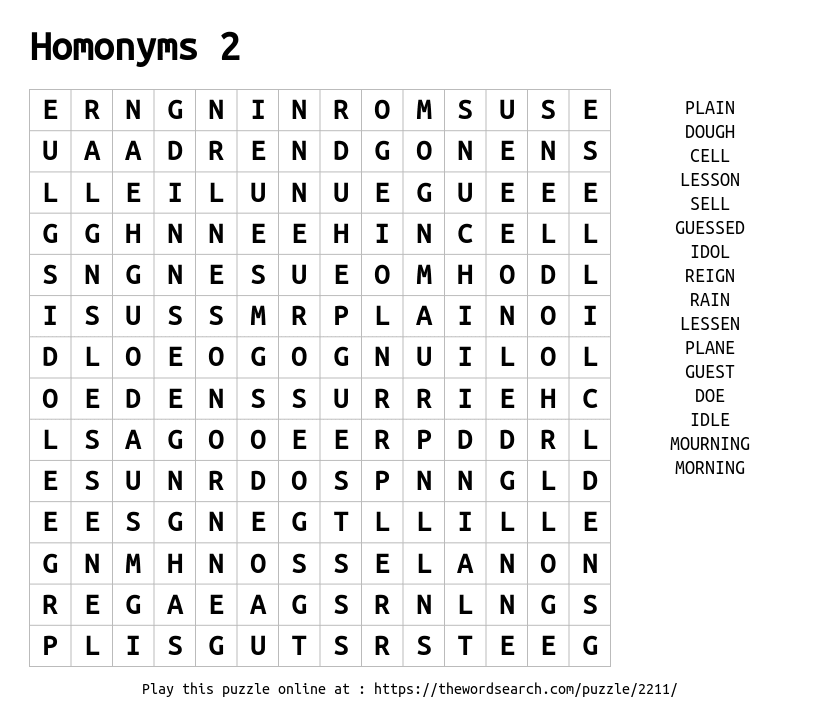 Homonyms 2

| E | R | N | G | N | I | N | R | O | M | S | U | S | E |
|---|---|---|---|---|---|---|---|---|---|---|---|---|---|
| U | A | A | D | R | E | N | D | G | O | N | E | N | S |
| L | L | E | I | L | U | N | U | E | G | U | E | E | E |
| G | G | H | N | N | E | E | H | I | N | C | E | L | L |
| S | N | G | N | E | S | U | E | O | M | H | O | D | L |
| I | S | U | S | S | M | R | P | L | A | I | N | O | I |
| D | L | O | E | O | G | O | G | N | U | I | L | O | L |
| O | E | D | E | N | S | S | U | R | R | I | E | H | C |
| L | S | A | G | O | O | E | E | R | P | D | D | R | L |
| E | S | U | N | R | D | O | S | P | N | N | G | L | D |
| E | E | S | G | N | E | G | T | L | L | I | L | L | E |
| G | N | M | H | N | O | S | S | E | L | A | N | O | N |
| R | E | G | A | E | A | G | S | R | N | L | N | G | S |
| P | L | I | S | G | U | T | S | R | S | T | E | E | G |

PLAIN
DOUGH
CELL
LESSON
SELL
GUESSED
IDOL
REIGN
RAIN
LESSEN
PLANE
GUEST
DOE
IDLE
MOURNING
MORNING

Play this puzzle online at : https://thewordsearch.com/puzzle/2211/